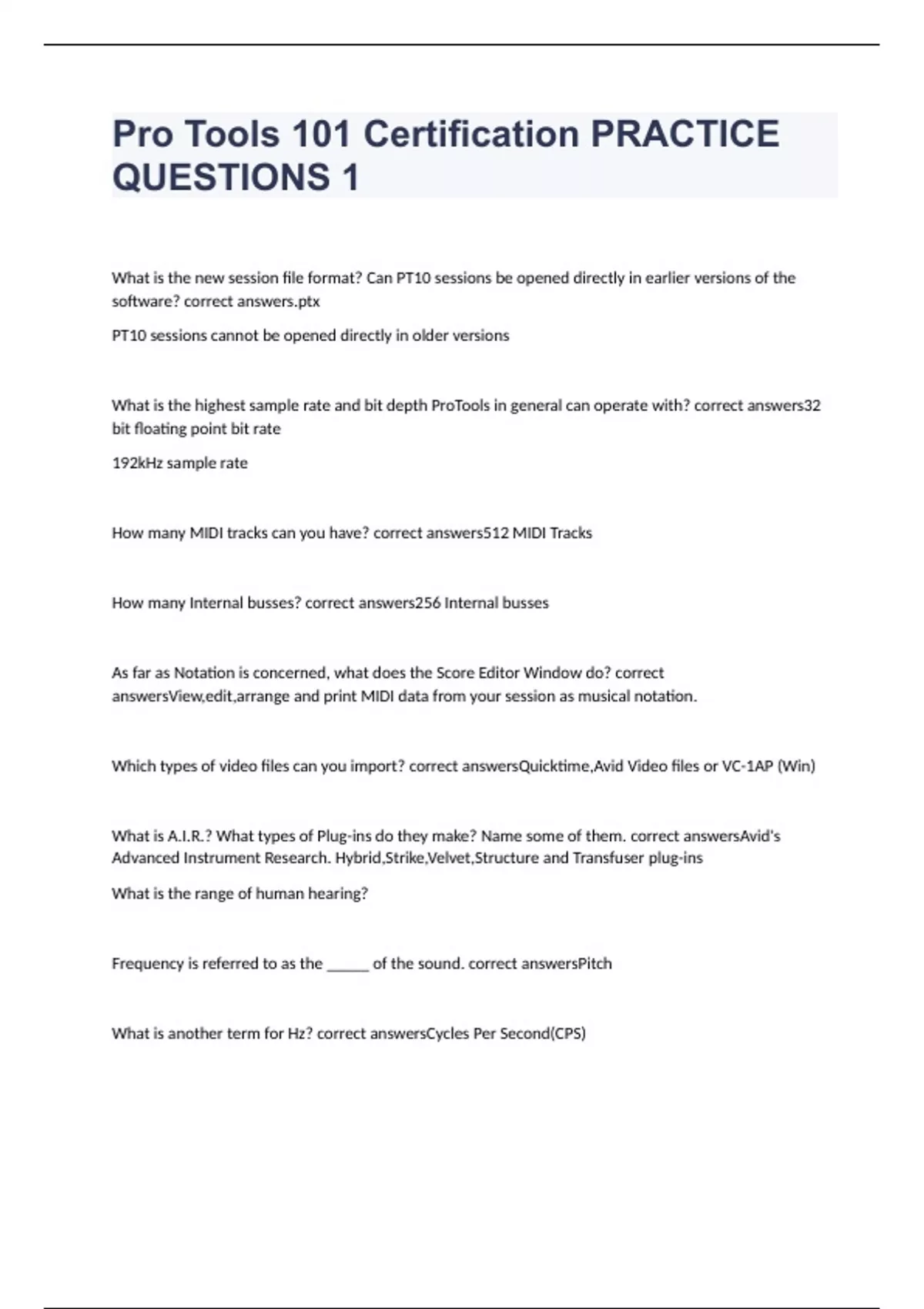 Pro Tools 101 Certification PRACTICE QUESTIONS 1

What is the new session file format? Can PT10 sessions be opened directly in earlier versions of the software? correct answers.ptx

PT10 sessions cannot be opened directly in older versions

What is the highest sample rate and bit depth ProTools in general can operate with? correct answers32 bit floating point bit rate

192kHz sample rate

How many MIDI tracks can you have? correct answers512 MIDI Tracks

How many Internal busses? correct answers256 Internal busses

As far as Notation is concerned, what does the Score Editor Window do? correct answersView,edit,arrange and print MIDI data from your session as musical notation.

Which types of video files can you import? correct answersQuicktime,Avid Video files or VC-1AP (Win)

What is A.I.R.? What types of Plug-ins do they make? Name some of them. correct answersAvid's Advanced Instrument Research. Hybrid,Strike,Velvet,Structure and Transfuser plug-ins

What is the range of human hearing?

Frequency is referred to as the _____ of the sound. correct answersPitch

What is another term for Hz? correct answersCycles Per Second(CPS)